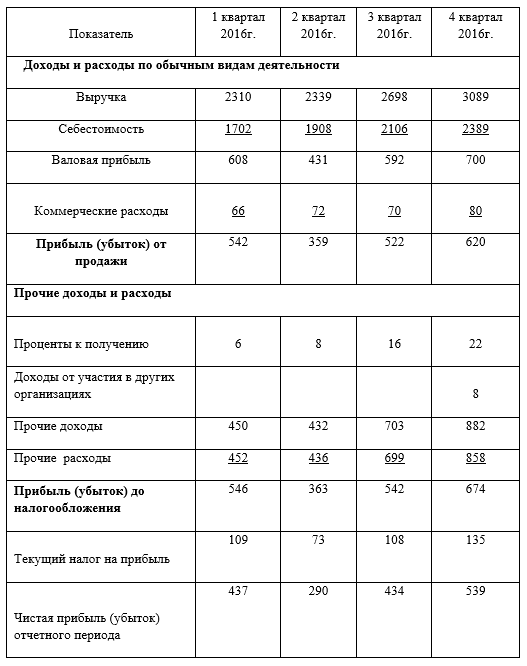 | Показатель | 1 квартал 2016г. | 2 квартал 2016г. | 3 квартал 2016г. | 4 квартал 2016г. |
|---|---|---|---|---|
| **Доходы и расходы по обычным видам деятельности** | | | | |
| Выручка | 2310 | 2339 | 2698 | 3089 |
| Себестоимость | 1702 | 1908 | 2106 | 2389 |
| Валовая прибыль | 608 | 431 | 592 | 700 |
| Коммерческие расходы | 66 | 72 | 70 | 80 |
| **Прибыль (убыток) от продажи** | 542 | 359 | 522 | 620 |
| **Прочие доходы и расходы** | | | | |
| Проценты к получению | 6 | 8 | 16 | 22 |
| Доходы от участия в других организациях | | | | 8 |
| Прочие доходы | 450 | 432 | 703 | 882 |
| Прочие расходы | 452 | 436 | 699 | 858 |
| **Прибыль (убыток) до налогообложения** | 546 | 363 | 542 | 674 |
| Текущий налог на прибыль | 109 | 73 | 108 | 135 |
| Чистая прибыль (убыток) отчетного периода | 437 | 290 | 434 | 539 |